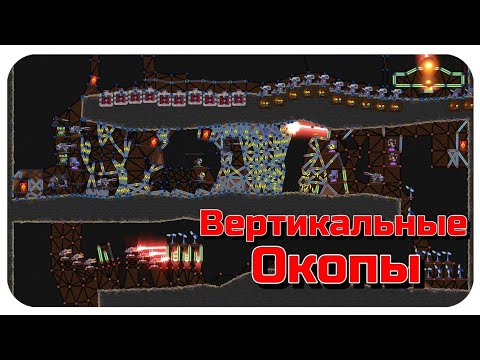 Вертикальные
Окопы